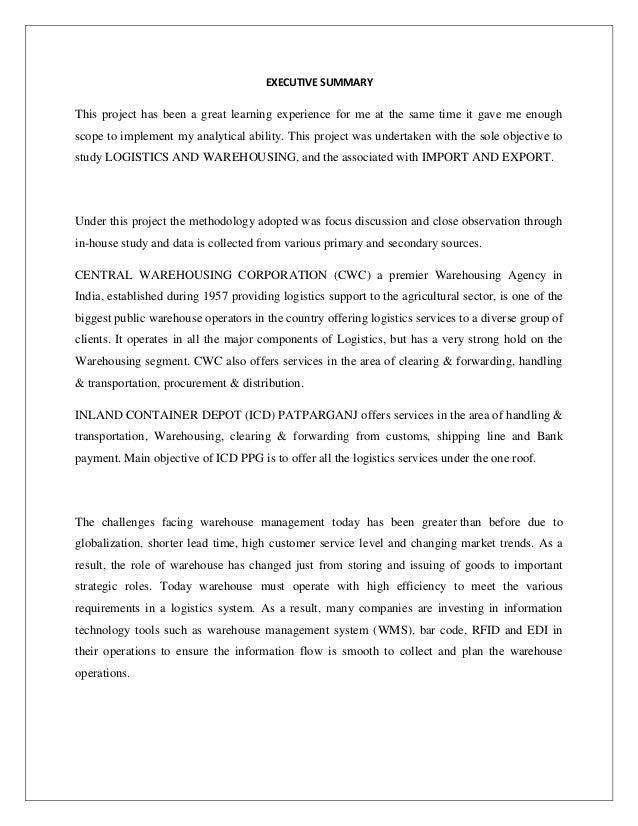 EXECUTIVE SUMMARY

This project has been a great learning experience for me at the same time it gave me enough scope to implement my analytical ability. This project was undertaken with the sole objective to study LOGISTICS AND WAREHOUSING, and the associated with IMPORT AND EXPORT.

Under this project the methodology adopted was focus discussion and close observation through in-house study and data is collected from various primary and secondary sources.

CENTRAL WAREHOUSING CORPORATION (CWC) a premier Warehousing Agency in India, established during 1957 providing logistics support to the agricultural sector, is one of the biggest public warehouse operators in the country offering logistics services to a diverse group of clients. It operates in all the major components of Logistics, but has a very strong hold on the Warehousing segment. CWC also offers services in the area of clearing & forwarding, handling & transportation, procurement & distribution.

INLAND CONTAINER DEPOT (ICD) PATPARGANJ offers services in the area of handling & transportation, Warehousing, clearing & forwarding from customs, shipping line and Bank payment. Main objective of ICD PPG is to offer all the logistics services under the one roof.

The challenges facing warehouse management today has been greater than before due to globalization, shorter lead time, high customer service level and changing market trends. As a result, the role of warehouse has changed just from storing and issuing of goods to important strategic roles. Today warehouse must operate with high efficiency to meet the various requirements in a logistics system. As a result, many companies are investing in information technology tools such as warehouse management system (WMS), bar code, RFID and EDI in their operations to ensure the information flow is smooth to collect and plan the warehouse operations.